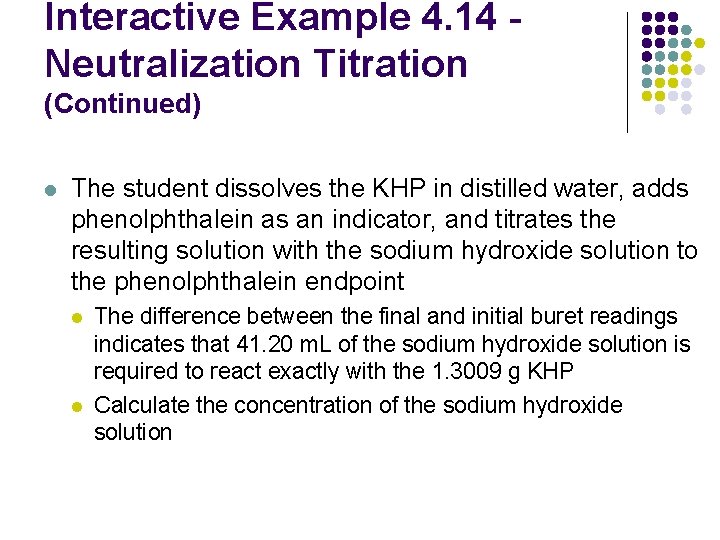 Interactive Example 4.14 - Neutralization Titration
(Continued)

The student dissolves the KHP in distilled water, adds phenolphthalein as an indicator, and titrates the resulting solution with the sodium hydroxide solution to the phenolphthalein endpoint

The difference between the final and initial buret readings indicates that 41.20 mL of the sodium hydroxide solution is required to react exactly with the 1.3009 g KHP

Calculate the concentration of the sodium hydroxide solution